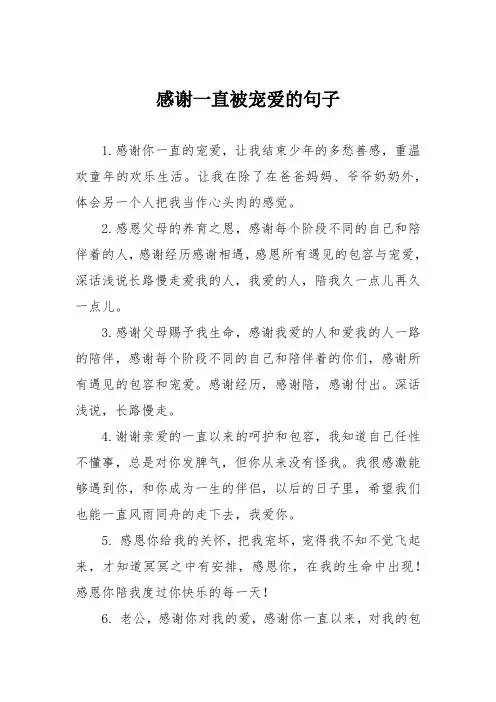 感谢一直被宠爱的句子

1.感谢你一直的宠爱，让我结束少年的多愁善感，重温欢童年的欢乐生活。让我在除了在爸爸妈妈、爷爷奶奶外，体会另一个人把我当作心头肉的感觉。

2.感恩父母的养育之恩，感谢每个阶段不同的自己和陪伴着的人，感谢经历感谢相遇，感恩所有遇见的包容与宠爱，深话浅说长路慢走爱我的人，我爱的人，陪我久一点儿再久一点儿。

3.感谢父母赐予我生命，感谢我爱的人和爱我的人一路的陪伴，感谢每个阶段不同的自己和陪伴着的你们，感谢所有遇见的包容和宠爱。感谢经历，感谢陪，感谢付出。深话浅说，长路慢走。

4.谢谢亲爱的一直以来的呵护和包容，我知道自己任性不懂事，总是对你发脾气，但你从来没有怪我。我很感激能够遇到你，和你成为一生的伴侣，以后的日子里，希望我们也能一直风雨同舟的走下去，我爱你。

5. 感恩你给我的关怀，把我宠坏，宠得我不知不觉飞起来，才知道冥冥之中有安排，感恩你，在我的生命中出现！感恩你陪我度过你快乐的每一天！

6. 老公，感谢你对我的爱，感谢你一直以来，对我的包